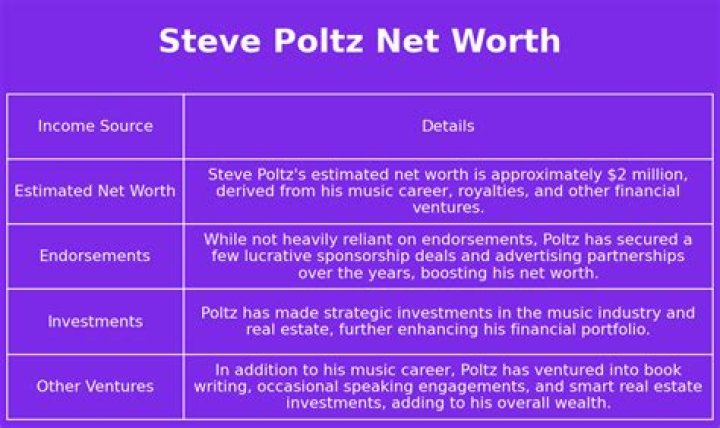 Steve Poltz Net Worth

| Income Source | Details |
|---|---|
| Estimated Net Worth | Steve Poltz's estimated net worth is approximately \$2 million, derived from his music career, royalties, and other financial ventures. |
| Endorsements | While not heavily reliant on endorsements, Poltz has secured a few lucrative sponsorship deals and advertising partnerships over the years, boosting his net worth. |
| Investments | Poltz has made strategic investments in the music industry and real estate, further enhancing his financial portfolio. |
| Other Ventures | In addition to his music career, Poltz has ventured into book writing, occasional speaking engagements, and smart real estate investments, adding to his overall wealth. |